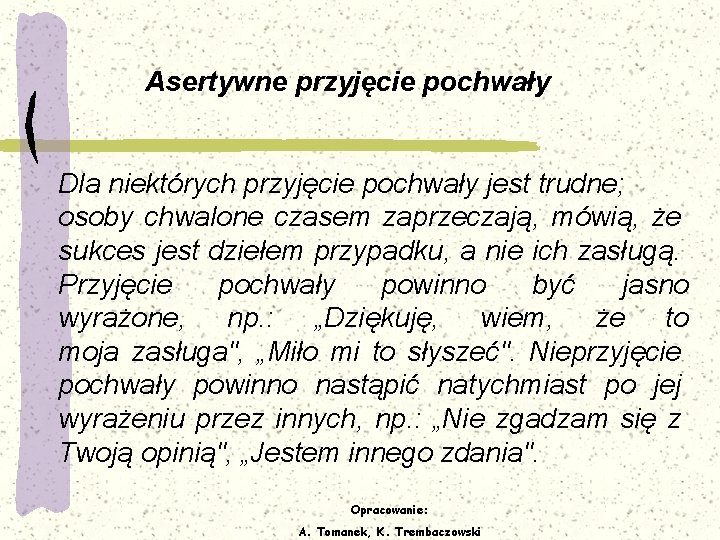 Asertywne przyjęcie pochwały

Dla niektórych przyjęcie pochwały jest trudne; osoby chwalone czasem zaprzeczają, mówią, że sukces jest dziełem przypadku, a nie ich zasługą. Przyjęcie pochwały powinno być jasno wyrażone, np.: „Dziękuję, wiem, że to moja zasługa", „Miło mi to słyszeć". Nieprzyjęcie pochwały powinno nastąpić natychmiast po jej wyrażeniu przez innych, np.: „Nie zgadzam się z Twoją opinią", „Jestem innego zdania".

Opracowanie:
A. Tomanek, K. Trembaczowski